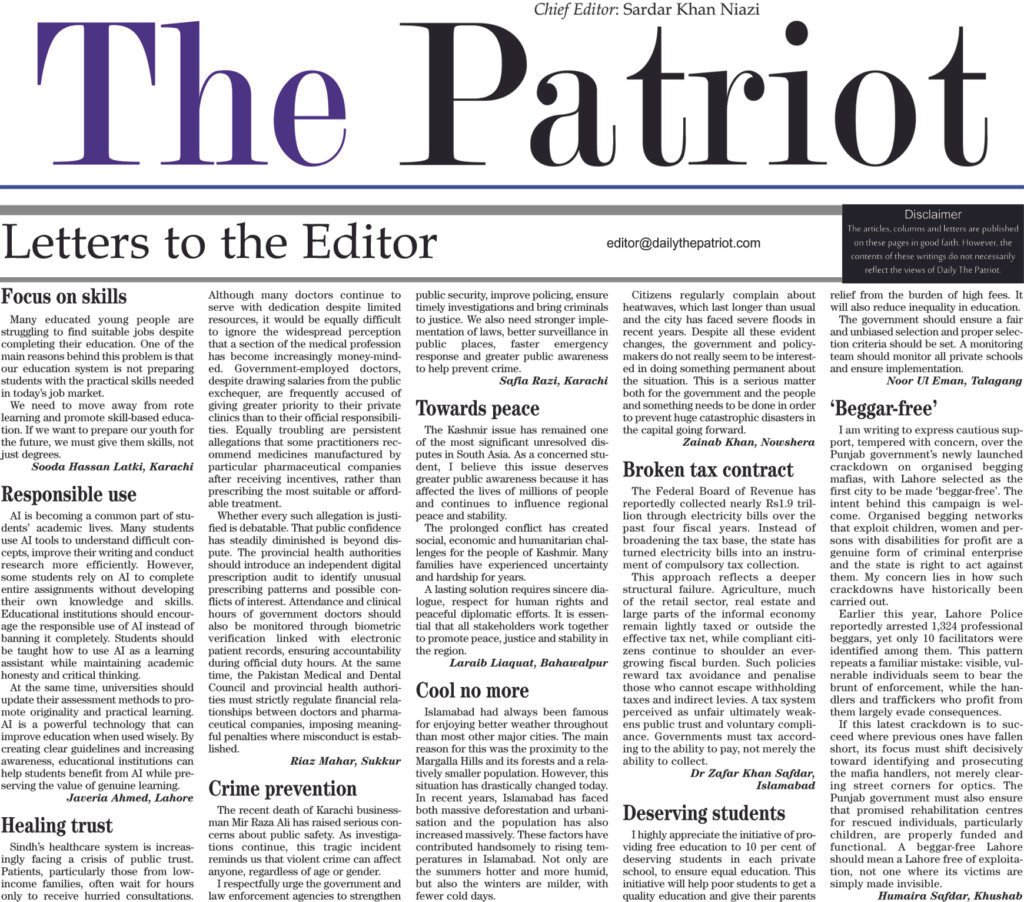 Chief Editor: Sardar Khan Niazi

The Patriot

Letters to the Editor

editor@dailythepatriot.com

Disclaimer
The articles, columns and letters are published on these pages in good faith. However, the contents of these writings do not necessarily reflect the views of Daily The Patriot.

Focus on skills

Many educated young people are struggling to find suitable jobs despite completing their education. One of the main reasons behind this problem is that our education system is not preparing students with the practical skills needed in today's job market.

We need to move away from rote learning and promote skill-based education. If we want to prepare our youth for the future, we must give them skills, not just degrees.

Sooda Hassan Latki, Karachi

Responsible use

AI is becoming a common part of students' academic lives. Many students use AI tools to understand difficult concepts, improve their writing and conduct research more efficiently. However, some students rely on AI to complete entire assignments without developing their own knowledge and skills. Educational institutions should encourage the responsible use of AI instead of banning it completely. Students should be taught how to use AI as a learning assistant while maintaining academic honesty and critical thinking.

At the same time, universities should update their assessment methods to promote originality and practical learning. AI is a powerful technology that can improve education when used wisely. By creating clear guidelines and increasing awareness, educational institutions can help students benefit from AI while preserving the value of genuine learning.

Javeria Ahmed, Lahore

Healing trust

Sindh's healthcare system is increasingly facing a crisis of public trust. Patients, particularly those from low-income families, often wait for hours only to receive hurried consultations. Although many doctors continue to serve with dedication despite limited resources, it would be equally difficult to ignore the widespread perception that a section of the medical profession has become increasingly money-minded. Government-employed doctors, despite drawing salaries from the public exchequer, are frequently accused of giving greater priority to their private clinics than to their official responsibilities. Equally troubling are persistent allegations that some practitioners recommend medicines manufactured by particular pharmaceutical companies after receiving incentives, rather than prescribing the most suitable or affordable treatment.

Whether every such allegation is justified is debatable. That public confidence has steadily diminished is beyond dispute. The provincial health authorities should introduce an independent digital prescription audit to identify unusual prescribing patterns and possible conflicts of interest. Attendance and clinical hours of government doctors should also be monitored through biometric verification linked with electronic patient records, ensuring accountability during official duty hours. At the same time, the Pakistan Medical and Dental Council and provincial health authorities must strictly regulate financial relationships between doctors and pharmaceutical companies, imposing meaningful penalties where misconduct is established.

Riaz Mahar, Sukkur

Crime prevention

The recent death of Karachi businessman Mir Raza Ali has raised serious concerns about public safety. As investigations continue, this tragic incident reminds us that violent crime can affect anyone, regardless of age or gender.

I respectfully urge the government and law enforcement agencies to strengthen public security, improve policing, ensure timely investigations and bring criminals to justice. We also need stronger implementation of laws, better surveillance in public places, faster emergency response and greater public awareness to help prevent crime.

Safia Razi, Karachi

Towards peace

The Kashmir issue has remained one of the most significant unresolved disputes in South Asia. As a concerned student, I believe this issue deserves greater public awareness because it has affected the lives of millions of people and continues to influence regional peace and stability.

The prolonged conflict has created social, economic and humanitarian challenges for the people of Kashmir. Many families have experienced uncertainty and hardship for years.

A lasting solution requires sincere dialogue, respect for human rights and peaceful diplomatic efforts. It is essential that all stakeholders work together to promote peace, justice and stability in the region.

Laraib Liaquat, Bahawalpur

Cool no more

Islamabad had always been famous for enjoying better weather throughout than most other major cities. The main reason for this was the proximity to the Margalla Hills and its forests and a relatively smaller population. However, this situation has drastically changed today. In recent years, Islamabad has faced both massive deforestation and urbanisation and the population has also increased massively. These factors have contributed handsomely to rising temperatures in Islamabad. Not only are the summers hotter and more humid, but also the winters are milder, with fewer cold days.

Citizens regularly complain about heatwaves, which last longer than usual and the city has faced severe floods in recent years. Despite all these evident changes, the government and policymakers do not really seem to be interested in doing something permanent about the situation. This is a serious matter both for the government and the people and something needs to be done in order to prevent huge catastrophic disasters in the capital going forward.

Zainab Khan, Nowshera

Broken tax contract

The Federal Board of Revenue has reportedly collected nearly Rs1.9 trillion through electricity bills over the past four fiscal years. Instead of broadening the tax base, the state has turned electricity bills into an instrument of compulsory tax collection.

This approach reflects a deeper structural failure. Agriculture, much of the retail sector, real estate and large parts of the informal economy remain lightly taxed or outside the effective tax net, while compliant citizens continue to shoulder an ever-growing fiscal burden. Such policies reward tax avoidance and penalise those who cannot escape withholding taxes and indirect levies. A tax system perceived as unfair ultimately weakens public trust and voluntary compliance. Governments must tax according to the ability to pay, not merely the ability to collect.

Dr Zafar Khan Safdar, Islamabad

Deserving students

I highly appreciate the initiative of providing free education to 10 per cent of deserving students in each private school, to ensure equal education. This initiative will help poor students to get a quality education and give their parents relief from the burden of high fees. It will also reduce inequality in education.

The government should ensure a fair and unbiased selection and proper selection criteria should be set. A monitoring team should monitor all private schools and ensure implementation.

Noor Ul Eman, Talagang

'Beggar-free'

I am writing to express cautious support, tempered with concern, over the Punjab government's newly launched crackdown on organised begging mafias, with Lahore selected as the first city to be made 'beggar-free'. The intent behind this campaign is welcome. Organised begging networks that exploit children, women and persons with disabilities for profit are a genuine form of criminal enterprise and the state is right to act against them. My concern lies in how such crackdowns have historically been carried out.

Earlier this year, Lahore Police reportedly arrested 1,324 professional beggars, yet only 10 facilitators were identified among them. This pattern repeats a familiar mistake: visible, vulnerable individuals seem to bear the brunt of enforcement, while the handlers and traffickers who profit from them largely evade consequences.

If this latest crackdown is to succeed where previous ones have fallen short, its focus must shift decisively toward identifying and prosecuting the mafia handlers, not merely clearing street corners for optics. The Punjab government must also ensure that promised rehabilitation centres for rescued individuals, particularly children, are properly funded and functional. A beggar-free Lahore should mean a Lahore free of exploitation, not one where its victims are simply made invisible.

Humaira Safdar, Khushab